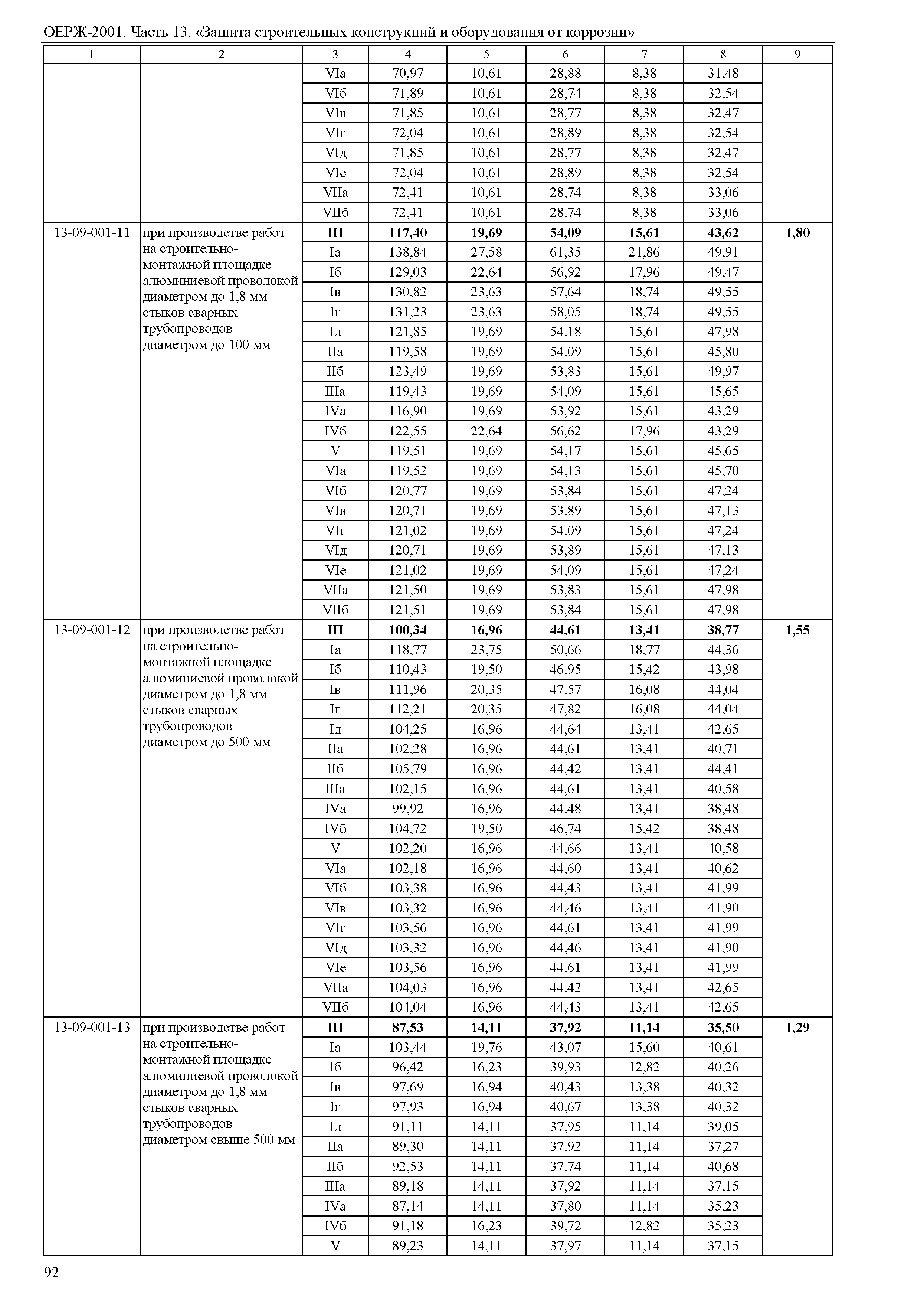 ОЕРЖ-2001. Часть 13. «Защита строительных конструкций и оборудования от коррозии»

| 1 | 2 | 3 | 4 | 5 | 6 | 7 | 8 | 9 |
|---|---|---|---|---|---|---|---|---|
| | | VIа | 70,97 | 10,61 | 28,88 | 8,38 | 31,48 | |
| | | VIб | 71,89 | 10,61 | 28,74 | 8,38 | 32,54 | |
| | | VIв | 71,85 | 10,61 | 28,77 | 8,38 | 32,47 | |
| | | VIг | 72,04 | 10,61 | 28,89 | 8,38 | 32,54 | |
| | | VIд | 71,85 | 10,61 | 28,77 | 8,38 | 32,47 | |
| | | VIе | 72,04 | 10,61 | 28,89 | 8,38 | 32,54 | |
| | | VIIа | 72,41 | 10,61 | 28,74 | 8,38 | 33,06 | |
| | | VIIб | 72,41 | 10,61 | 28,74 | 8,38 | 33,06 | |
| 13-09-001-11 | при производстве работ на строительно-монтажной площадке алюминиевой проволокой диаметром до 1,8 мм стыков сварных трубопроводов диаметром до 100 мм | **III** | **117,40** | **19,69** | **54,09** | **15,61** | **43,62** | **1,80** |
| | | Iа | 138,84 | 27,58 | 61,35 | 21,86 | 49,91 | |
| | | Iб | 129,03 | 22,64 | 56,92 | 17,96 | 49,47 | |
| | | Iв | 130,82 | 23,63 | 57,64 | 18,74 | 49,55 | |
| | | Iг | 131,23 | 23,63 | 58,05 | 18,74 | 49,55 | |
| | | Iд | 121,85 | 19,69 | 54,18 | 15,61 | 47,98 | |
| | | IIа | 119,58 | 19,69 | 54,09 | 15,61 | 45,80 | |
| | | IIб | 123,49 | 19,69 | 53,83 | 15,61 | 49,97 | |
| | | IIIа | 119,43 | 19,69 | 54,09 | 15,61 | 45,65 | |
| | | IVа | 116,90 | 19,69 | 53,92 | 15,61 | 43,29 | |
| | | IVб | 122,55 | 22,64 | 56,62 | 17,96 | 43,29 | |
| | | V | 119,51 | 19,69 | 54,17 | 15,61 | 45,65 | |
| | | VIа | 119,52 | 19,69 | 54,13 | 15,61 | 45,70 | |
| | | VIб | 120,77 | 19,69 | 53,84 | 15,61 | 47,24 | |
| | | VIв | 120,71 | 19,69 | 53,89 | 15,61 | 47,13 | |
| | | VIг | 121,02 | 19,69 | 54,09 | 15,61 | 47,24 | |
| | | VIд | 120,71 | 19,69 | 53,89 | 15,61 | 47,13 | |
| | | VIе | 121,02 | 19,69 | 54,09 | 15,61 | 47,24 | |
| | | VIIа | 121,50 | 19,69 | 53,83 | 15,61 | 47,98 | |
| | | VIIб | 121,51 | 19,69 | 53,84 | 15,61 | 47,98 | |
| 13-09-001-12 | при производстве работ на строительно-монтажной площадке алюминиевой проволокой диаметром до 1,8 мм стыков сварных трубопроводов диаметром до 500 мм | **III** | **100,34** | **16,96** | **44,61** | **13,41** | **38,77** | **1,55** |
| | | Iа | 118,77 | 23,75 | 50,66 | 18,77 | 44,36 | |
| | | Iб | 110,43 | 19,50 | 46,95 | 15,42 | 43,98 | |
| | | Iв | 111,96 | 20,35 | 47,57 | 16,08 | 44,04 | |
| | | Iг | 112,21 | 20,35 | 47,82 | 16,08 | 44,04 | |
| | | Iд | 104,25 | 16,96 | 44,64 | 13,41 | 42,65 | |
| | | IIа | 102,28 | 16,96 | 44,61 | 13,41 | 40,71 | |
| | | IIб | 105,79 | 16,96 | 44,42 | 13,41 | 44,41 | |
| | | IIIа | 102,15 | 16,96 | 44,61 | 13,41 | 40,58 | |
| | | IVа | 99,92 | 16,96 | 44,48 | 13,41 | 38,48 | |
| | | IVб | 104,72 | 19,50 | 46,74 | 15,42 | 38,48 | |
| | | V | 102,20 | 16,96 | 44,66 | 13,41 | 40,58 | |
| | | VIа | 102,18 | 16,96 | 44,60 | 13,41 | 40,62 | |
| | | VIб | 103,38 | 16,96 | 44,43 | 13,41 | 41,99 | |
| | | VIв | 103,32 | 16,96 | 44,46 | 13,41 | 41,90 | |
| | | VIг | 103,56 | 16,96 | 44,61 | 13,41 | 41,99 | |
| | | VIд | 103,32 | 16,96 | 44,46 | 13,41 | 41,90 | |
| | | VIе | 103,56 | 16,96 | 44,61 | 13,41 | 41,99 | |
| | | VIIа | 104,03 | 16,96 | 44,42 | 13,41 | 42,65 | |
| | | VIIб | 104,04 | 16,96 | 44,43 | 13,41 | 42,65 | |
| 13-09-001-13 | при производстве работ на строительно-монтажной площадке алюминиевой проволокой диаметром до 1,8 мм стыков сварных трубопроводов диаметром свыше 500 мм | **III** | **87,53** | **14,11** | **37,92** | **11,14** | **35,50** | **1,29** |
| | | Iа | 103,44 | 19,76 | 43,07 | 15,60 | 40,61 | |
| | | Iб | 96,42 | 16,23 | 39,93 | 12,82 | 40,26 | |
| | | Iв | 97,69 | 16,94 | 40,43 | 13,38 | 40,32 | |
| | | Iг | 97,93 | 16,94 | 40,67 | 13,38 | 40,32 | |
| | | Iд | 91,11 | 14,11 | 37,95 | 11,14 | 39,05 | |
| | | IIа | 89,30 | 14,11 | 37,92 | 11,14 | 37,27 | |
| | | IIб | 92,53 | 14,11 | 37,74 | 11,14 | 40,68 | |
| | | IIIа | 89,18 | 14,11 | 37,92 | 11,14 | 37,15 | |
| | | IVа | 87,14 | 14,11 | 37,80 | 11,14 | 35,23 | |
| | | IVб | 91,18 | 16,23 | 39,72 | 12,82 | 35,23 | |
| | | V | 89,23 | 14,11 | 37,97 | 11,14 | 37,15 | |

92